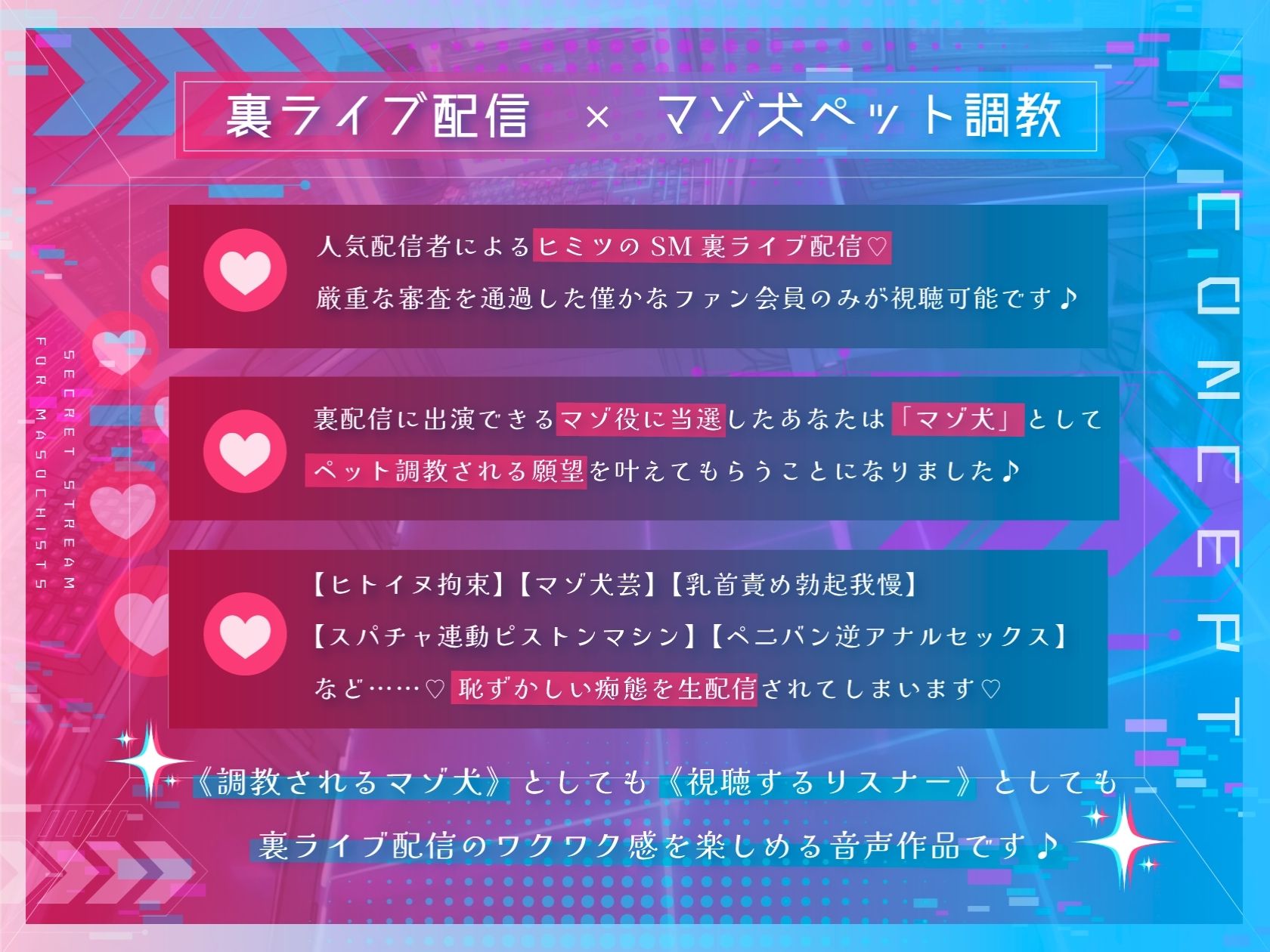 裏ライブ配信 × マゾ犬ペット調教

SECRET STREAM FOR MASOCHISTS

CONCEPT

人気配信者によるヒミツのSM裏ライブ配信♡
厳重な審査を通過した僅かなファン会員のみが視聴可能です♪

裏配信に出演できるマゾ役に当選したあなたは「マゾ犬」として
ペット調教される願望を叶えてもらうことになりました♪

【ヒトイヌ拘束】【マゾ犬芸】【乳首責め勃起我慢】
【スパチャ連動ピストンマシン】【ペニバン逆アナルセックス】
など……♡ 恥ずかしい痴態を生配信されてしまいます♡

《調教されるマゾ犬》としても《視聴するリスナー》としても
裏ライブ配信のワクワク感を楽しめる音声作品です♪